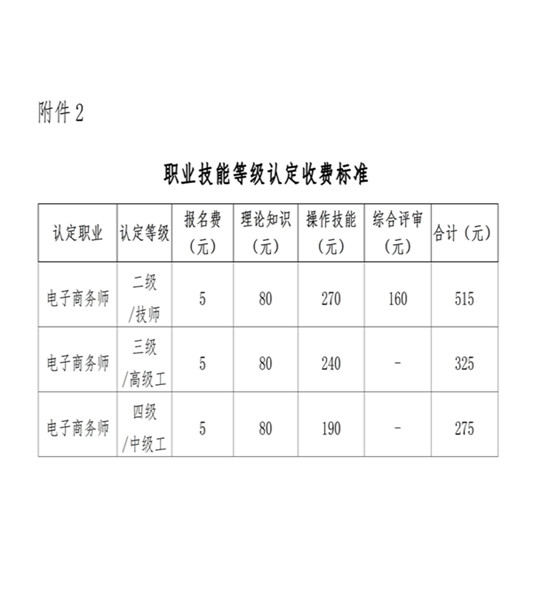 附件 2

职业技能等级认定收费标准

| 认定职业 | 认定等级 | 报名费（元） | 理论知识（元） | 操作技能（元） | 综合评审（元） | 合计（元） |
|---|---|---|---|---|---|---|
| 电子商务师 | 二级/技师 | 5 | 80 | 270 | 160 | 515 |
| 电子商务师 | 三级/高级工 | 5 | 80 | 240 | - | 325 |
| 电子商务师 | 四级/中级工 | 5 | 80 | 190 | - | 275 |